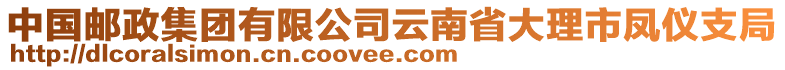 中国邮政集团有限公司云南省大理市凤仪支局
http://dlcoralsimon.cn.coovee.com